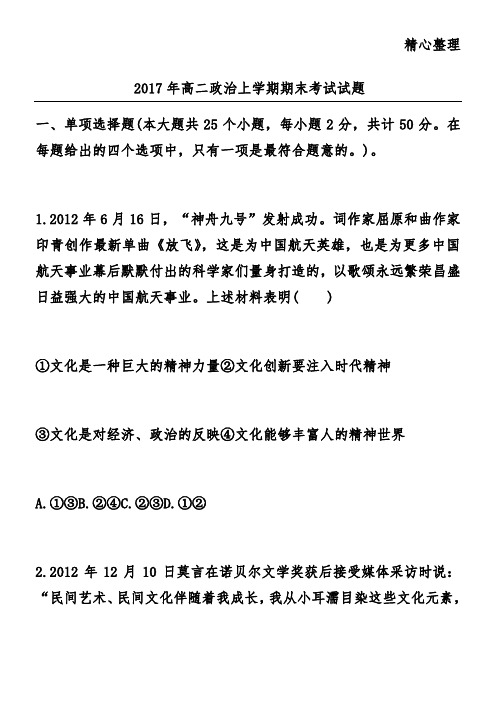 精心整理

2017年高二政治上学期期末考试试题

一、单项选择题(本大题共25个小题，每小题2分，共计50分。在每题给出的四个选项中，只有一项是最符合题意的。)。

1.2012年6月16日，“神舟九号”发射成功。词作家屈原和曲作家印青创作最新单曲《放飞》，这是为中国航天英雄，也是为更多中国航天事业幕后默默付出的科学家们量身打造的，以歌颂永远繁荣昌盛日益强大的中国航天事业。上述材料表明(　　)

①文化是一种巨大的精神力量②文化创新要注入时代精神

③文化是对经济、政治的反映④文化能够丰富人的精神世界

A.①③B.②④C.②③D.①②

2.2012年12月10日莫言在诺贝尔文学奖获后接受媒体采访时说：“民间艺术、民间文化伴随着我成长，我从小耳濡目染这些文化元素，